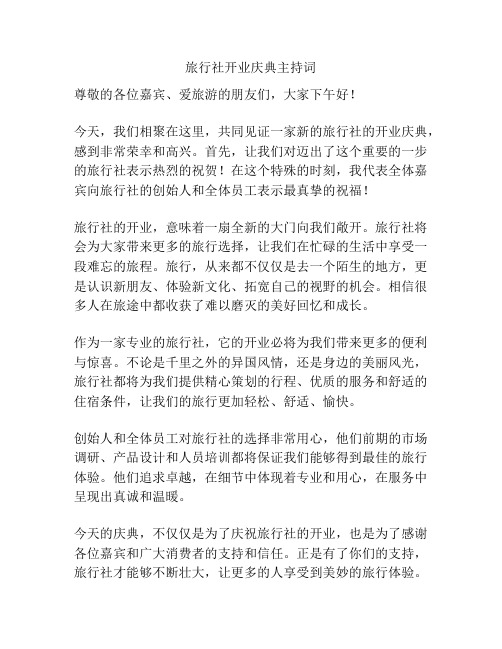 旅行社开业庆典主持词

尊敬的各位嘉宾、爱旅游的朋友们，大家下午好！

今天，我们相聚在这里，共同见证一家新的旅行社的开业庆典，感到非常荣幸和高兴。首先，让我们对迈出了这个重要的一步的旅行社表示热烈的祝贺！在这个特殊的时刻，我代表全体嘉宾向旅行社的创始人和全体员工表示最真挚的祝福！

旅行社的开业，意味着一扇全新的大门向我们敞开。旅行社将会为大家带来更多的旅行选择，让我们在忙碌的生活中享受一段难忘的旅程。旅行，从来都不仅仅是去一个陌生的地方，更是认识新朋友、体验新文化、拓宽自己的视野的机会。相信很多人在旅途中都收获了难以磨灭的美好回忆和成长。

作为一家专业的旅行社，它的开业必将为我们带来更多的便利与惊喜。不论是千里之外的异国风情，还是身边的美丽风光，旅行社都将为我们提供精心策划的行程、优质的服务和舒适的住宿条件，让我们的旅行更加轻松、舒适、愉快。

创始人和全体员工对旅行社的选择非常用心，他们前期的市场调研、产品设计和人员培训都将保证我们能够得到最佳的旅行体验。他们追求卓越，在细节中体现着专业和用心，在服务中呈现出真诚和温暖。

今天的庆典，不仅仅是为了庆祝旅行社的开业，也是为了感谢各位嘉宾和广大消费者的支持和信任。正是有了你们的支持，旅行社才能够不断壮大，让更多的人享受到美妙的旅行体验。